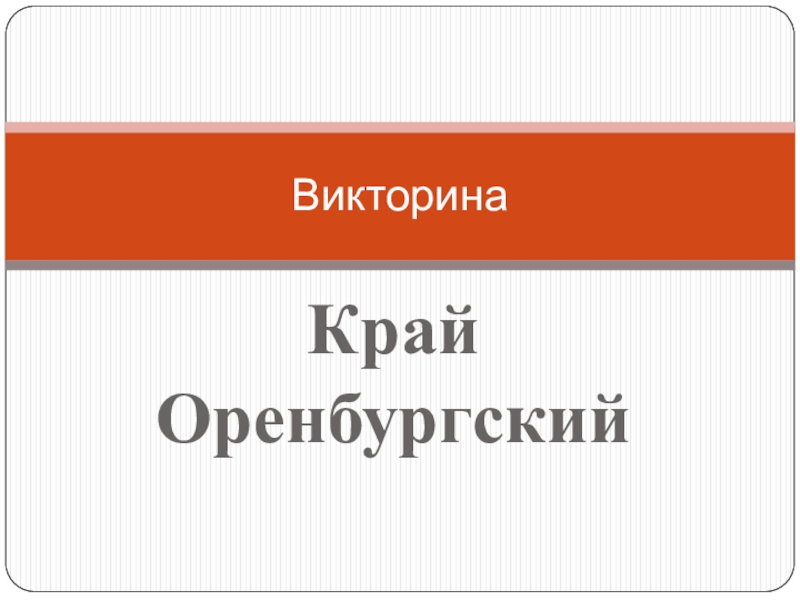 Викторина

Край Оренбургский